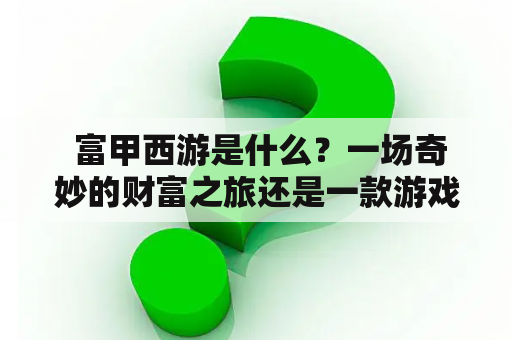 富甲西游是什么？一场奇妙的财富之旅还是一款游戏